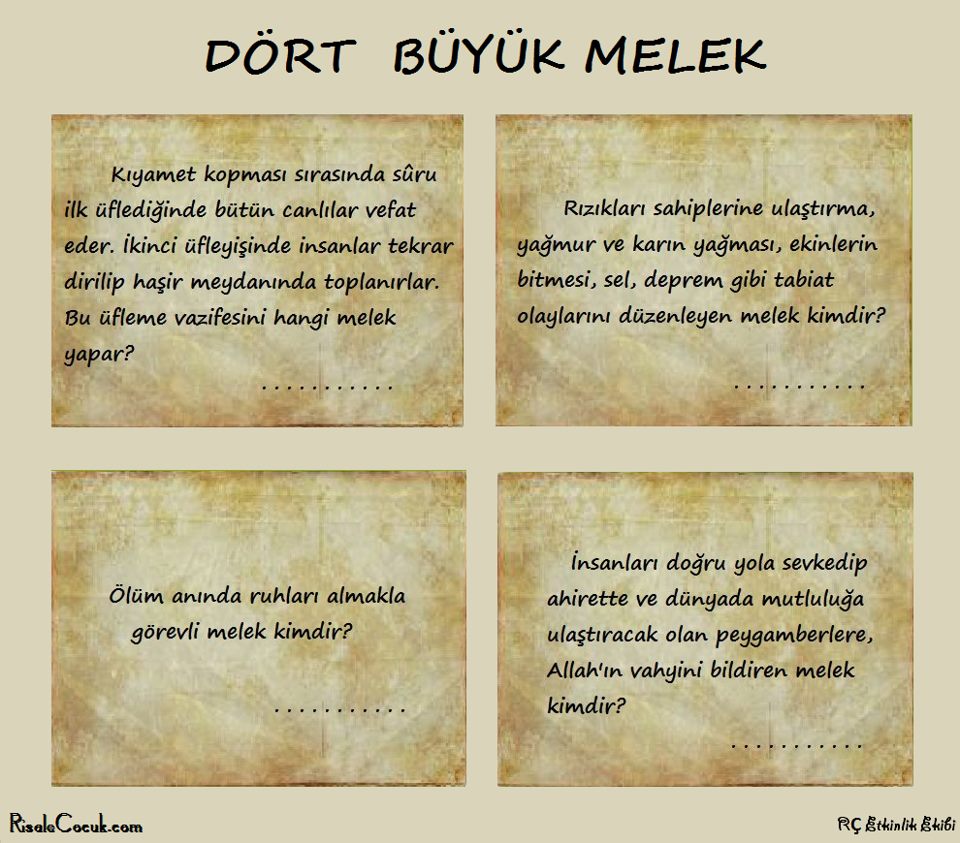 DÖRT BÜYÜK MELEK

Kıyamet kopması sırasında sûru ilk üflediğinde bütün canlılar vefat eder. İkinci üfleyişinde insanlar tekrar dirilip haşir meydanında toplanırlar. Bu üfleme vazifesini hangi melek yapar?

...........

Rızıkları sahiplerine ulaştırma, yağmur ve karın yağması, ekinlerin bitmesi, sel, deprem gibi tabiat olaylarını düzenleyen melek kimdir?

...........

Ölüm anında ruhları almakla görevli melek kimdir?

...........

İnsanları doğru yola sevkedip ahirette ve dünyada mutluluğa ulaştıracak olan peygamberlere, Allah'ın vahyini bildiren melek kimdir?

...........

RisaleCocuk.com

RÇ Etkinlik Ekibi